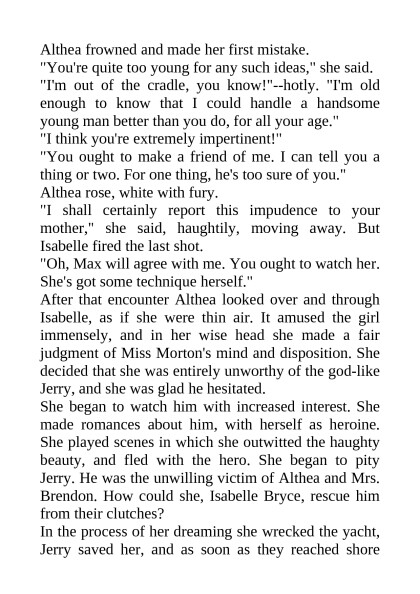 Althea frowned and made her first mistake.

"You're quite too young for any such ideas," she said.

"I'm out of the cradle, you know!"--hotly. "I'm old enough to know that I could handle a handsome young man better than you do, for all your age."

"I think you're extremely impertinent!"

"You ought to make a friend of me. I can tell you a thing or two. For one thing, he's too sure of you."

Althea rose, white with fury.

"I shall certainly report this impudence to your mother," she said, haughtily, moving away. But Isabelle fired the last shot.

"Oh, Max will agree with me. You ought to watch her. She's got some technique herself."

After that encounter Althea looked over and through Isabelle, as if she were thin air. It amused the girl immensely, and in her wise head she made a fair judgment of Miss Morton's mind and disposition. She decided that she was entirely unworthy of the god-like Jerry, and she was glad he hesitated.

She began to watch him with increased interest. She made romances about him, with herself as heroine. She played scenes in which she outwitted the haughty beauty, and fled with the hero. She began to pity Jerry. He was the unwilling victim of Althea and Mrs. Brendon. How could she, Isabelle Bryce, rescue him from their clutches?

In the process of her dreaming she wrecked the yacht, Jerry saved her, and as soon as they reached shore